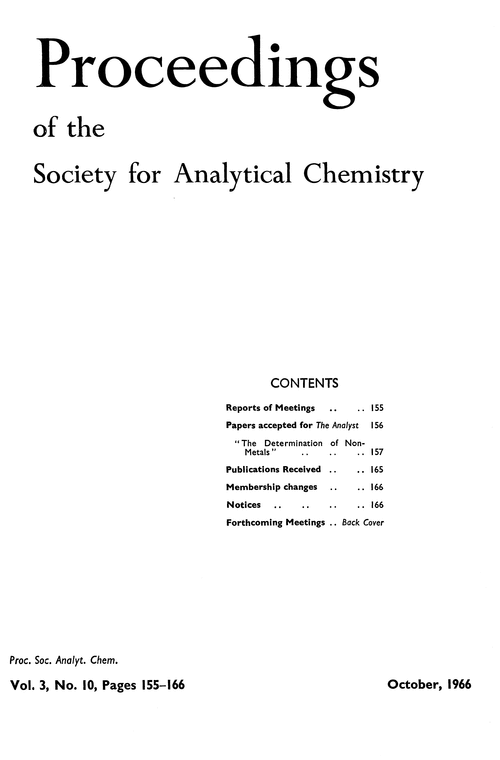 Proceedings

of the

Society for Analytical Chemistry

CONTENTS

Reports of Meetings .. .. 155

Papers accepted for The Analyst 156

"The Determination of Non-Metals" .. .. .. 157

Publications Received .. .. 165

Membership changes .. .. 166

Notices .. .. .. .. 166

Forthcoming Meetings .. Back Cover

Proc. Soc. Analyt. Chem.

Vol. 3, No. 10, Pages 155–166

October, 1966